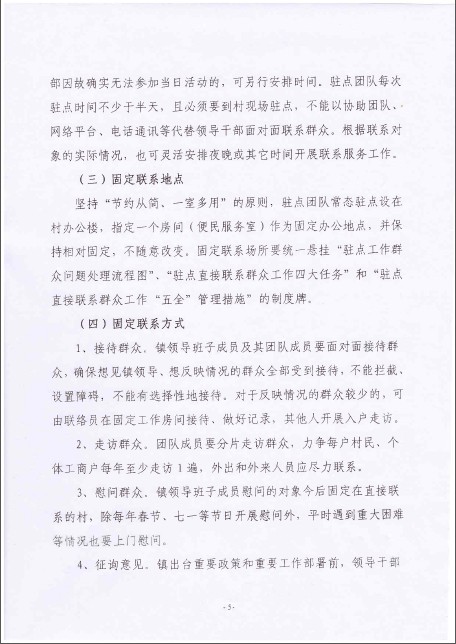 部因故确实无法参加当日活动的，可另行安排时间。驻点团队每次驻点时间不少于半天，且必须要到村现场驻点，不能以协助团队、网络平台、电话通讯等代替领导干部面对面联系群众。根据联系对象的实际情况，也可灵活安排夜晚或其它时间开展联系服务工作。

（三）固定联系地点

坚持“节约从简、一室多用”的原则，驻点团队常态驻点设在村办公楼，指定一个房间（便民服务室）作为固定办公地点，并保持相对固定，不随意改变。固定联系场所要统一悬挂“驻点工作群众问题处理流程图”、“驻点直接联系群众工作四大任务”和“驻点直接联系群众工作“五全”管理措施”的制度牌。

（四）固定联系方式

1、接待群众。镇领导班子成员及其团队成员要面对面接待群众，确保想见镇领导、想反映情况的群众全部受到接待，不能拦截、设置障碍，不能有选择性地接待。对于反映情况的群众较少的，可由联络员在固定工作房间接待、做好记录，其他人开展入户走访。

2、走访群众。团队成员要分片走访群众，力争每户村民、个体工商户每年至少走访1遍，外出和外来人员应尽力联系。

3、慰问群众。镇领导班子成员慰问的对象今后固定在直接联系的村，除每年春节、七一等节日开展慰问外，平时遇到重大困难等情况也要上门慰问。

4、征询意见。镇出台重要政策和重要工作部署前，领导干部

-5-